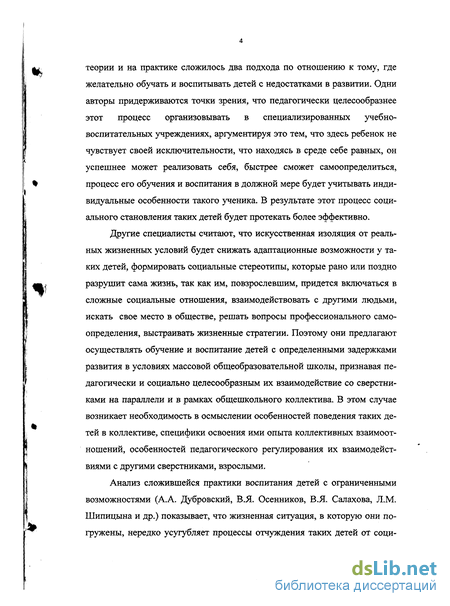 4

теории и на практике сложилось два подхода по отношению к тому, где желательно обучать и воспитывать детей с недостатками в развитии. Одни авторы придерживаются точки зрения, что педагогически целесообразнее этот процесс организовывать в специализированных учебно-воспитательных учреждениях, аргументируя это тем, что здесь ребенок не чувствует своей исключительности, что находясь в среде себе равных, он успешнее может реализовать себя, быстрее сможет самоопределиться, процесс его обучения и воспитания в должной мере будет учитывать индивидуальные особенности такого ученика. В результате этот процесс социального становления таких детей будет протекать более эффективно.

Другие специалисты считают, что искусственная изоляция от реальных жизненных условий будет снижать адаптационные возможности у таких детей, формировать социальные стереотипы, которые рано или поздно разрушит сама жизнь, так как им, повзрослевшим, придется включаться в сложные социальные отношения, взаимодействовать с другими людьми, искать свое место в обществе, решать вопросы профессионального самоопределения, выстраивать жизненные стратегии. Поэтому они предлагают осуществлять обучение и воспитание детей с определенными задержками развития в условиях массовой общеобразовательной школы, признавая педагогически и социально целесообразным их взаимодействие со сверстниками на параллели и в рамках общешкольного коллектива. В этом случае возникает необходимость в осмыслении особенностей поведения таких детей в коллективе, специфики освоения ими опыта коллективных взаимоотношений, особенностей педагогического регулирования их взаимодействиями с другими сверстниками, взрослыми.

Анализ сложившейся практики воспитания детей с ограниченными возможностями (А.А. Дубровский, В.Я. Осенников, В.Я. Салахова, Л.М. Шипицына и др.) показывает, что жизненная ситуация, в которую они погружены, нередко усугубляет процессы отчуждения таких детей от соци-

dsLib.net
библиотека диссертаций